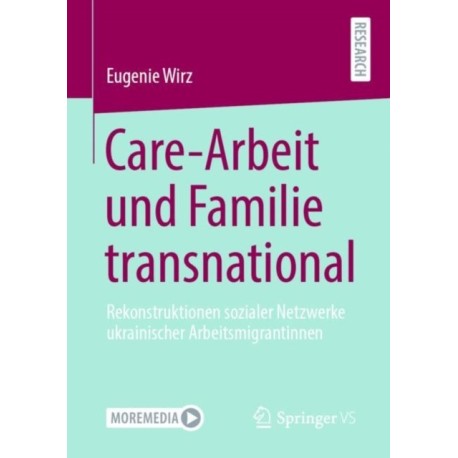 RESEARCH

Eugenie Wirz

Care-Arbeit und Familie transnational

Rekonstruktionen sozialer Netzwerke ukrainischer Arbeitsmigrantinnen

MOREMEDIA

Springer VS